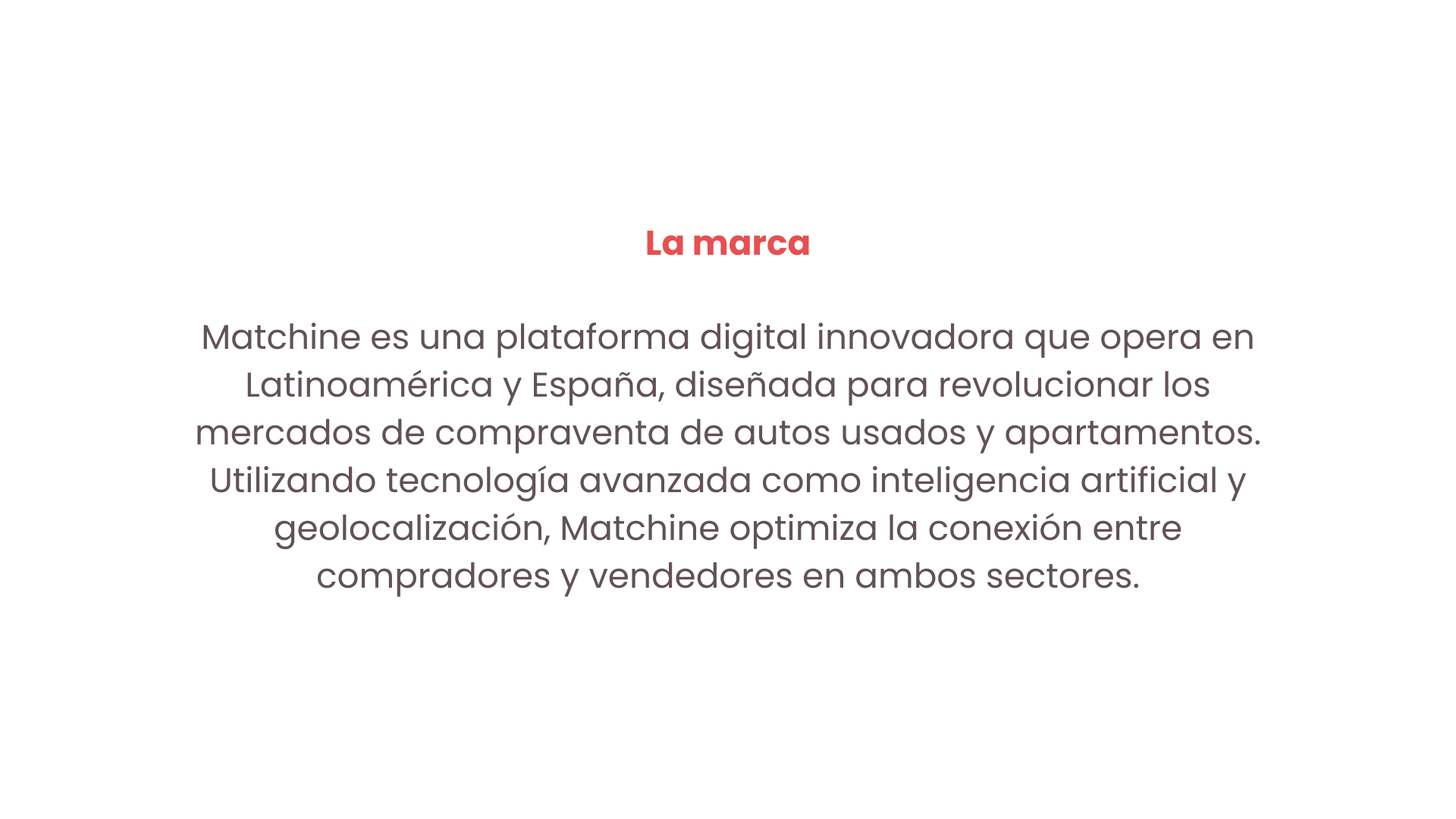 La marca

Matchine es una plataforma digital innovadora que opera en Latinoamérica y España, diseñada para revolucionar los mercados de compraventa de autos usados y apartamentos. Utilizando tecnología avanzada como inteligencia artificial y geolocalización, Matchine optimiza la conexión entre compradores y vendedores en ambos sectores.